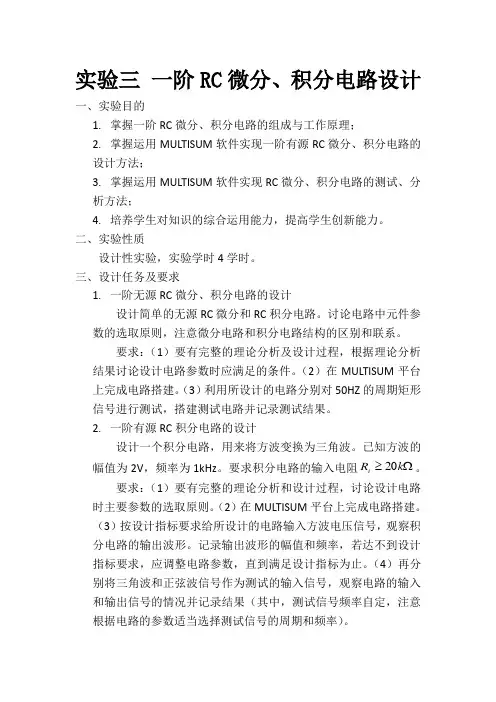 实验三 一阶 RC 微分、积分电路设计

一、实验目的

1. 掌握一阶 RC 微分、积分电路的组成与工作原理；

2. 掌握运用 MULTISUM 软件实现一阶有源 RC 微分、积分电路的设计方法；

3. 掌握运用 MULTISUM 软件实现 RC 微分、积分电路的测试、分析方法；

4. 培养学生对知识的综合运用能力，提高学生创新能力。

二、实验性质

设计性实验，实验学时 4 学时。

三、设计任务及要求

1. 一阶无源 RC 微分、积分电路的设计

设计简单的无源 RC 微分和 RC 积分电路。讨论电路中元件参数的选取原则，注意微分电路和积分电路结构的区别和联系。

要求：（1）要有完整的理论分析及设计过程，根据理论分析结果讨论设计电路参数时应满足的条件。（2）在 MULTISUM 平台上完成电路搭建。（3）利用所设计的电路分别对 50HZ 的周期矩形信号进行测试，搭建测试电路并记录测试结果。

2. 一阶有源 RC 积分电路的设计

设计一个积分电路，用来将方波变换为三角波。已知方波的幅值为 2V，频率为 1kHz。要求积分电路的输入电阻 $R_i \geq 20k\Omega$ 。

要求：（1）要有完整的理论分析和设计过程，讨论设计电路时主要参数的选取原则。（2）在 MULTISUM 平台上完成电路搭建。（3）按设计指标要求给所设计的电路输入方波电压信号，观察积分电路的输出波形。记录输出波形的幅值和频率，若达不到设计指标要求，应调整电路参数，直到满足设计指标为止。（4）再分别将三角波和正弦波信号作为测试的输入信号，观察电路的输入和输出信号的情况并记录结果（其中，测试信号频率自定，注意根据电路的参数适当选择测试信号的周期和频率）。